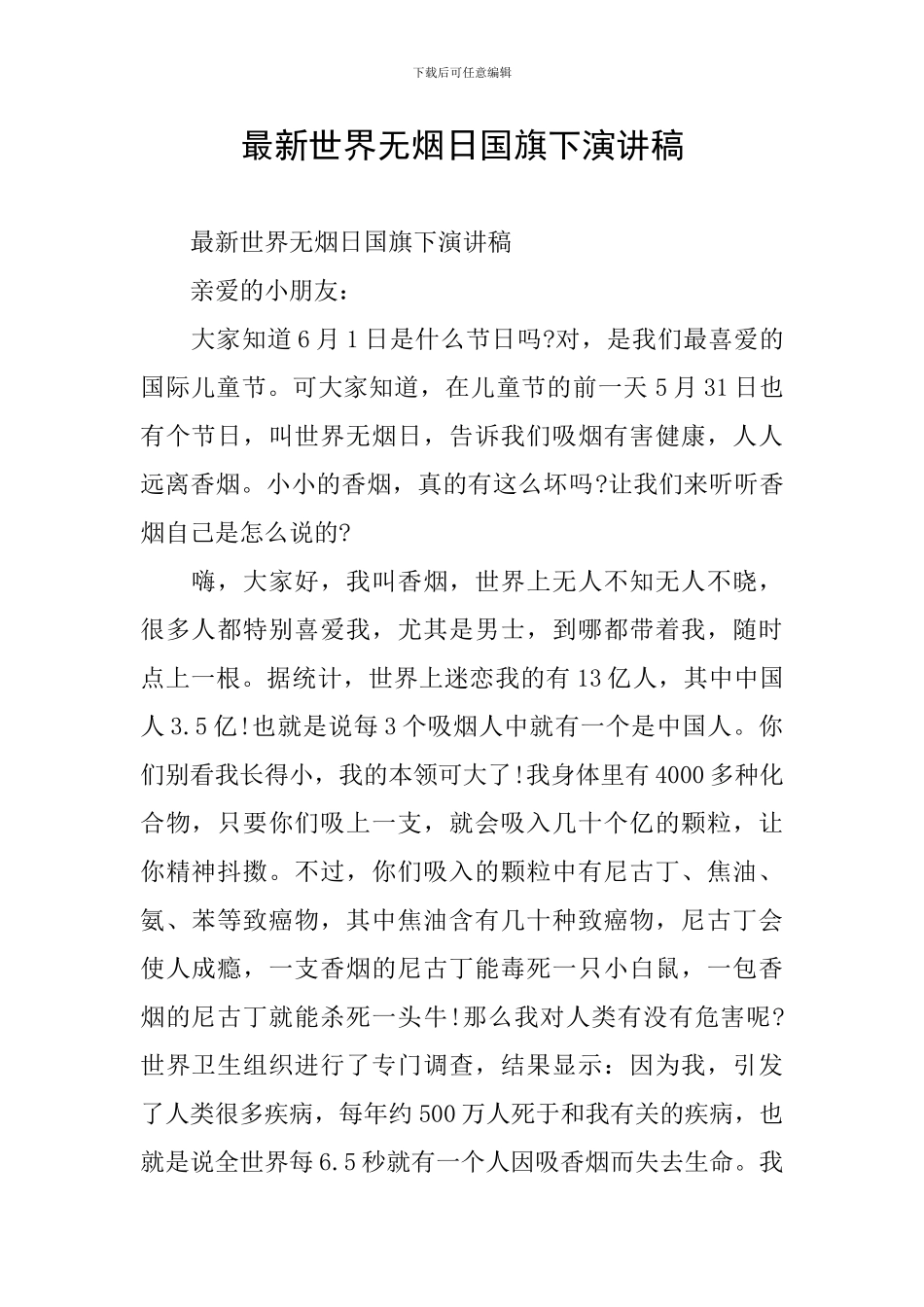 下载后可任意编辑

最新世界无烟日国旗下演讲稿

最新世界无烟日国旗下演讲稿

亲爱的小朋友：

大家知道6月1日是什么节日吗?对，是我们最喜爱的国际儿童节。可大家知道，在儿童节的前一天5月31日也有个节日，叫世界无烟日，告诉我们吸烟有害健康，人人远离香烟。小小的香烟，真的有这么坏吗?让我们来听听香烟自己是怎么说的?

嗨，大家好，我叫香烟，世界上无人不知无人不晓，很多人都特别喜爱我，尤其是男士，到哪都带着我，随时点上一根。据统计，世界上迷恋我的有13亿人，其中中国人3.5亿!也就是说每3个吸烟人中就有一个是中国人。你们别看我长得小，我的本领可大了!我身体里有4000多种化合物，只要你们吸上一支，就会吸入几十个亿的颗粒，让你精神抖擞。不过，你们吸入的颗粒中有尼古丁、焦油、氨、苯等致癌物，其中焦油含有几十种致癌物，尼古丁会使人成瘾，一支香烟的尼古丁能毒死一只小白鼠，一包香烟的尼古丁就能杀死一头牛!那么我对人类有没有危害呢?世界卫生组织进行了专门调查，结果显示：因为我，引发了人类很多疾病，每年约500万人死于和我有关的疾病，也就是说全世界每6.5秒就有一个人因吸香烟而失去生命。我